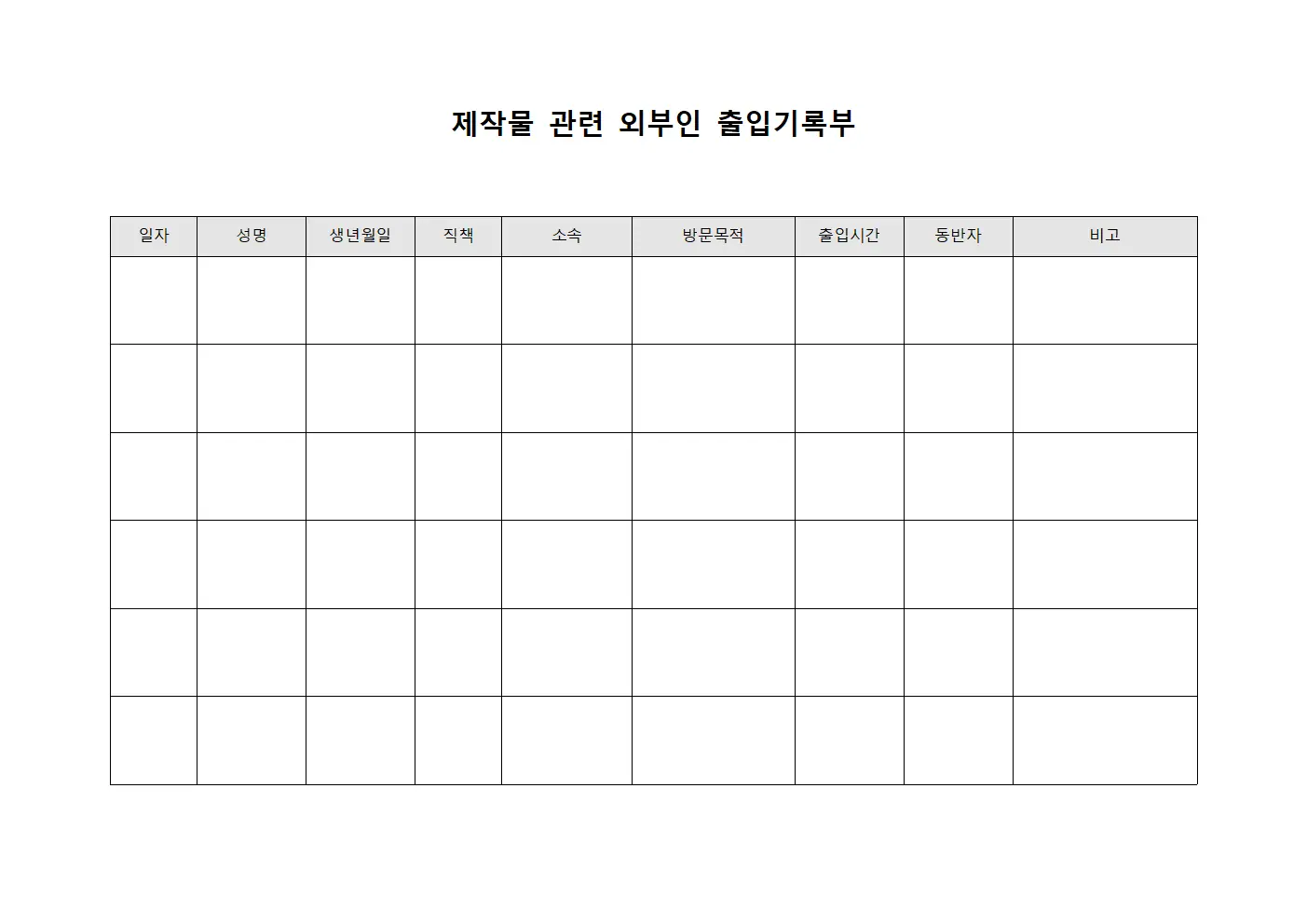 제작물 관련 외부인 출입기록부

| 일자 | 성명 | 생년월일 | 직책 | 소속 | 방문목적 | 출입시간 | 동반자 | 비고 |
|---|---|---|---|---|---|---|---|---|
| | | | | | | | | |
| | | | | | | | | |
| | | | | | | | | |
| | | | | | | | | |
| | | | | | | | | |
| | | | | | | | | |